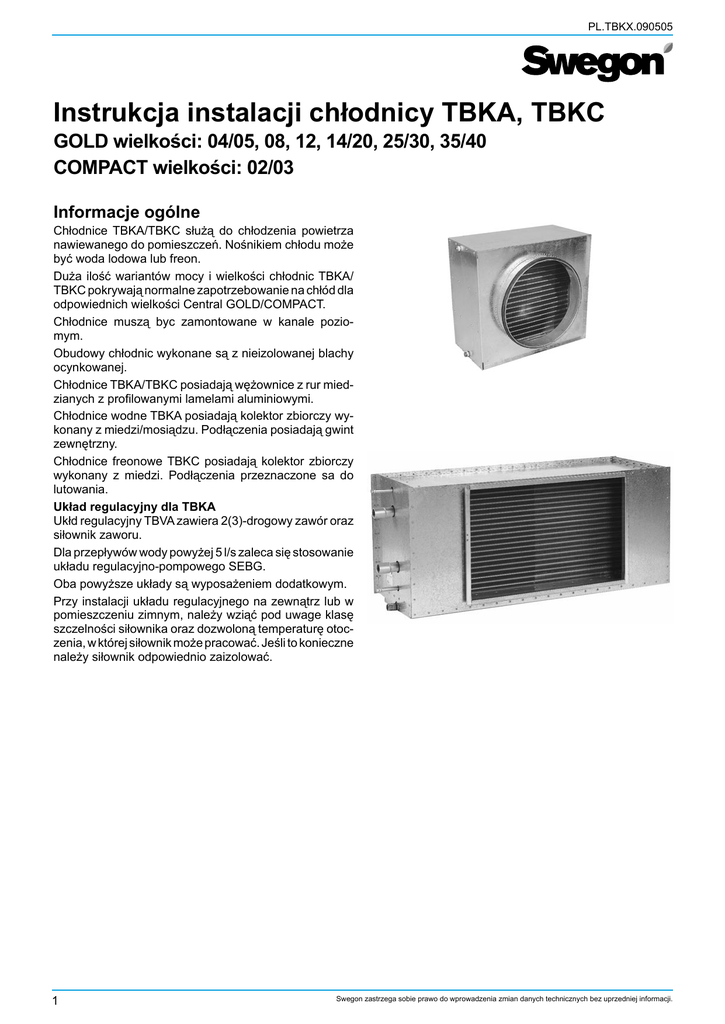 PL.TBKX.090505

Swegon

Instrukcja instalacji chłodnicy TBKA, TBKC
GOLD wielkości: 04/05, 08, 12, 14/20, 25/30, 35/40
COMPACT wielkości: 02/03

Informacje ogólne

Chłodnice TBKA/TBKC służą do chłodzenia powietrza nawiewanego do pomieszczeń. Nośnikiem chłodu może być woda lodowa lub freon.

Duża ilość wariantów mocy i wielkości chłodnic TBKA/TBKC pokrywają normalne zapotrzebowanie na chłód dla odpowiednich wielkości Central GOLD/COMPACT.

Chłodnice muszą byc zamontowane w kanale poziomym.

Obudowy chłodnic wykonane są z nieizolowanej blachy ocynkowanej.

Chłodnice TBKA/TBKC posiadają wężownice z rur miedzianych z profilowanymi lamelami aluminiowymi.

Chłodnice wodne TBKA posiadają kolektor zbiorczy wykonany z miedzi/mosiądzu. Podłączenia posiadają gwint zewnętrzny.

Chłodnice freonowe TBKC posiadają kolektor zbiorczy wykonany z miedzi. Podłączenia przeznaczone sa do lutowania.

Układ regulacyjny dla TBKA
Ukłd regulacyjny TBVA zawiera 2(3)-drogowy zawór oraz siłownik zaworu.

Dla przepływów wody powyżej 5 l/s zaleca się stosowanie układu regulacyjno-pompowego SEBG.

Oba powyższe układy są wyposażeniem dodatkowym.

Przy instalacji układu regulacyjnego na zewnątrz lub w pomieszczeniu zimnym, należy wziąć pod uwage klasę szczelności siłownika oraz dozwoloną temperaturę otoczenia, w której siłownik może pracować. Jeśli to konieczne należy siłownik odpowiednio zaizolować.

1

Swegon zastrzega sobie prawo do wprowadzenia zmian danych technicznych bez uprzedniej informacji.